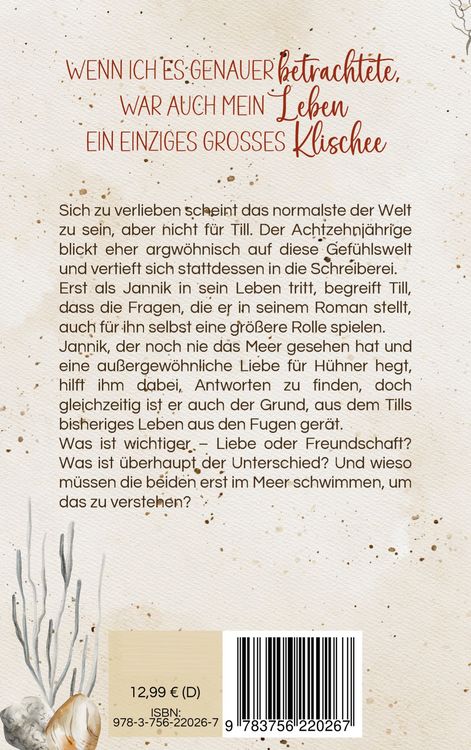 WENN ICH ES GENAUER betrachtete,
WAR AUCH MEIN Leben
EIN EINZIGES GROSSES Klischee

Sich zu verlieben scheint das normalste der Welt zu sein, aber nicht für Till. Der Achtzehnjährige blickt eher argwöhnisch auf diese Gefühlswelt und vertieft sich stattdessen in die Schreiberei. Erst als Jannik in sein Leben tritt, begreift Till, dass die Fragen, die er in seinem Roman stellt, auch für ihn selbst eine größere Rolle spielen. Jannik, der noch nie das Meer gesehen hat und eine außergewöhnliche Liebe für Hühner hegt, hilft ihm dabei, Antworten zu finden, doch gleichzeitig ist er auch der Grund, aus dem Tills bisheriges Leben aus den Fugen gerät.
Was ist wichtiger – Liebe oder Freundschaft? Was ist überhaupt der Unterschied? Und wieso müssen die beiden erst im Meer schwimmen, um das zu verstehen?

12,99 € (D)
ISBN:
978-3-756-22026-7

9 783756 220267